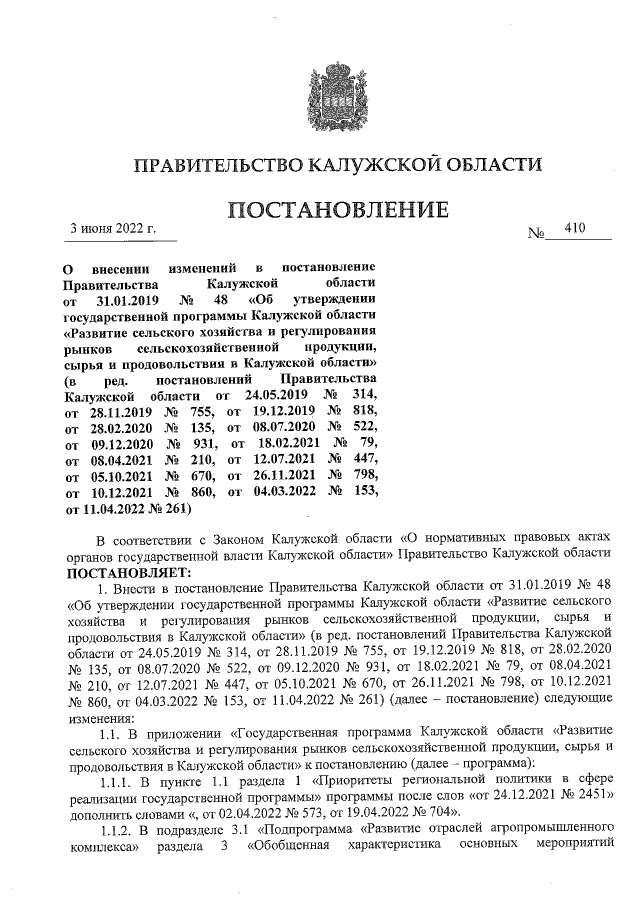 ПРАВИТЕЛЬСТВО КАЛУЖСКОЙ ОБЛАСТИ

ПОСТАНОВЛЕНИЕ

3 июня 2022 г.

№ 410

О внесении изменений в постановление Правительства Калужской области от 31.01.2019 № 48 «Об утверждении государственной программы Калужской области «Развитие сельского хозяйства и регулирования рынков сельскохозяйственной продукции, сырья и продовольствия в Калужской области» (в ред. постановлений Правительства Калужской области от 24.05.2019 № 314, от 28.11.2019 № 755, от 19.12.2019 № 818, от 28.02.2020 № 135, от 08.07.2020 № 522, от 09.12.2020 № 931, от 18.02.2021 № 79, от 08.04.2021 № 210, от 12.07.2021 № 447, от 05.10.2021 № 670, от 26.11.2021 № 798, от 10.12.2021 № 860, от 04.03.2022 № 153, от 11.04.2022 № 261)

В соответствии с Законом Калужской области «О нормативных правовых актах органов государственной власти Калужской области» Правительство Калужской области ПОСТАНОВЛЯЕТ:

1. Внести в постановление Правительства Калужской области от 31.01.2019 № 48 «Об утверждении государственной программы Калужской области «Развитие сельского хозяйства и регулирования рынков сельскохозяйственной продукции, сырья и продовольствия в Калужской области» (в ред. постановлений Правительства Калужской области от 24.05.2019 № 314, от 28.11.2019 № 755, от 19.12.2019 № 818, от 28.02.2020 № 135, от 08.07.2020 № 522, от 09.12.2020 № 931, от 18.02.2021 № 79, от 08.04.2021 № 210, от 12.07.2021 № 447, от 05.10.2021 № 670, от 26.11.2021 № 798, от 10.12.2021 № 860, от 04.03.2022 № 153, от 11.04.2022 № 261) (далее – постановление) следующие изменения:

1.1. В приложении «Государственная программа Калужской области «Развитие сельского хозяйства и регулирования рынков сельскохозяйственной продукции, сырья и продовольствия в Калужской области» к постановлению (далее – программа):

1.1.1. В пункте 1.1 раздела 1 «Приоритеты региональной политики в сфере реализации государственной программы» программы после слов «от 24.12.2021 № 2451» дополнить словами «, от 02.04.2022 № 573, от 19.04.2022 № 704».

1.1.2. В подразделе 3.1 «Подпрограмма «Развитие отраслей агропромышленного комплекса» раздела 3 «Обобщенная характеристика основных мероприятий